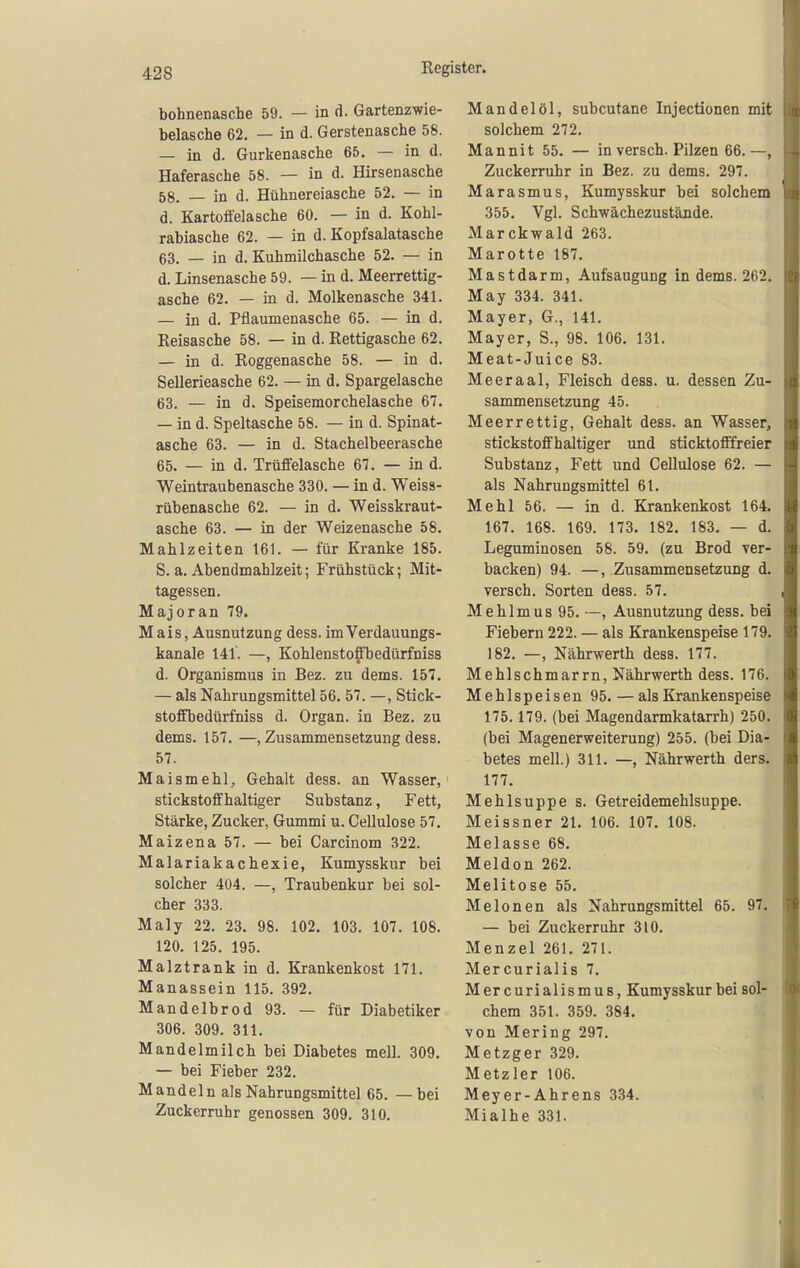 428

Register.

bohnenasche 59. — in d. Gartenzwiebelasche 62. — in d. Gerstenasche 58. — in d. Gurkenasche 65. — in d. Haferasche 58. — in d. Hirsenasche 58. — in d. Hühnereiasche 52. — in d. Kartoffelasche 60. — in d. Kohlrabiasche 62. — in d. Kopfsalatasche 63. — in d. Kuhmilchasche 52. — in d. Linsenasche 59. — in d. Meerrettigasche 62. — in d. Molkenasche 341. — in d. Pflaumenasche 65. — in d. Reisasche 58. — in d. Rettigasche 62. — in d. Roggenasche 58. — in d. Sellerieasche 62. — in d. Spargelasche 63. — in d. Speisemorchelasche 67. — in d. Speltasche 58. — in d. Spinatasche 63. — in d. Stachelbeerasche 65. — in d. Trüffelasche 67. — in d. Weintraubenasche 330. — in d. Weissrübenasche 62. — in d. Weisskrautasche 63. — in der Weizenasche 58.
Mahlzeiten 161. — für Kranke 185. S. a. Abendmahlzeit; Frühstück; Mittagessen.
Majoran 79.
Mais, Ausnutzung dess. im Verdauungskanale 141. —, Kohlenstoffbedürfniss d. Organismus in Bez. zu dems. 157. — als Nahrungsmittel 56. 57. —, Stickstoffbedürfniss d. Organ. in Bez. zu dems. 157. —, Zusammensetzung dess. 57.
Maismehl, Gehalt dess. an Wasser, stickstoffhaltiger Substanz, Fett, Stärke, Zucker, Gummi u. Cellulose 57.
Maizena 57. — bei Carcinom 322.
Malariakachexie, Kumysskur bei solcher 404. —, Traubenkur bei solcher 333.
Maly 22. 23. 98. 102. 103. 107. 108. 120. 125. 195.
Malztrank in d. Krankenkost 171.
Manassein 115. 392.
Mandelbrod 93. — für Diabetiker 306. 309. 311.
Mandelmilch bei Diabetes mell. 309. — bei Fieber 232.
Mandeln als Nahrungsmittel 65. — bei Zuckerruhr genossen 309. 310.

Mandelöl, subcutane Injectionen mit solchem 272.
Mannit 55. — in versch. Pilzen 66. —, Zuckerruhr in Bez. zu dems. 297.
Marasmus, Kumysskur bei solchem 355. Vgl. Schwächezustände.
Marckwald 263.
Marotte 187.
Mastdarm, Aufsaugung in dems. 262.
May 334. 341.
Mayer, G., 141.
Mayer, S., 98. 106. 131.
Meat-Juice 83.
Meeraal, Fleisch dess. u. dessen Zusammensetzung 45.
Meerrettig, Gehalt dess. an Wasser, stickstoffhaltiger und sticktofffreier Substanz, Fett und Cellulose 62. — als Nahrungsmittel 61.
Mehl 56. — in d. Krankenkost 164. 167. 168. 169. 173. 182. 183. — d. Leguminosen 58. 59. (zu Brod verbacken) 94. —, Zusammensetzung d. versch. Sorten dess. 57.
Mehlmus 95. —, Ausnutzung dess. bei Fiebern 222. — als Krankenspeise 179. 182. —, Nährwerth dess. 177.
Mehlschmarrn, Nährwerth dess. 176.
Mehlspeisen 95. — als Krankenspeise 175. 179. (bei Magendarmkatarrh) 250. (bei Magenerweiterung) 255. (bei Diabetes mell.) 311. —, Nährwerth ders. 177.
Mehlsuppe s. Getreidemehlsuppe.
Meissner 21. 106. 107. 108.
Melasse 68.
Meldon 262.
Melitose 55.
Melonen als Nahrungsmittel 65. 97. — bei Zuckerruhr 310.
Menzel 261. 271.
Mercurialis 7.
Mercurialismus, Kumysskur bei solchem 351. 359. 384.
von Mering 297.
Metzger 329.
Metzler 106.
Meyer-Ahrens 334.
Mialhe 331.